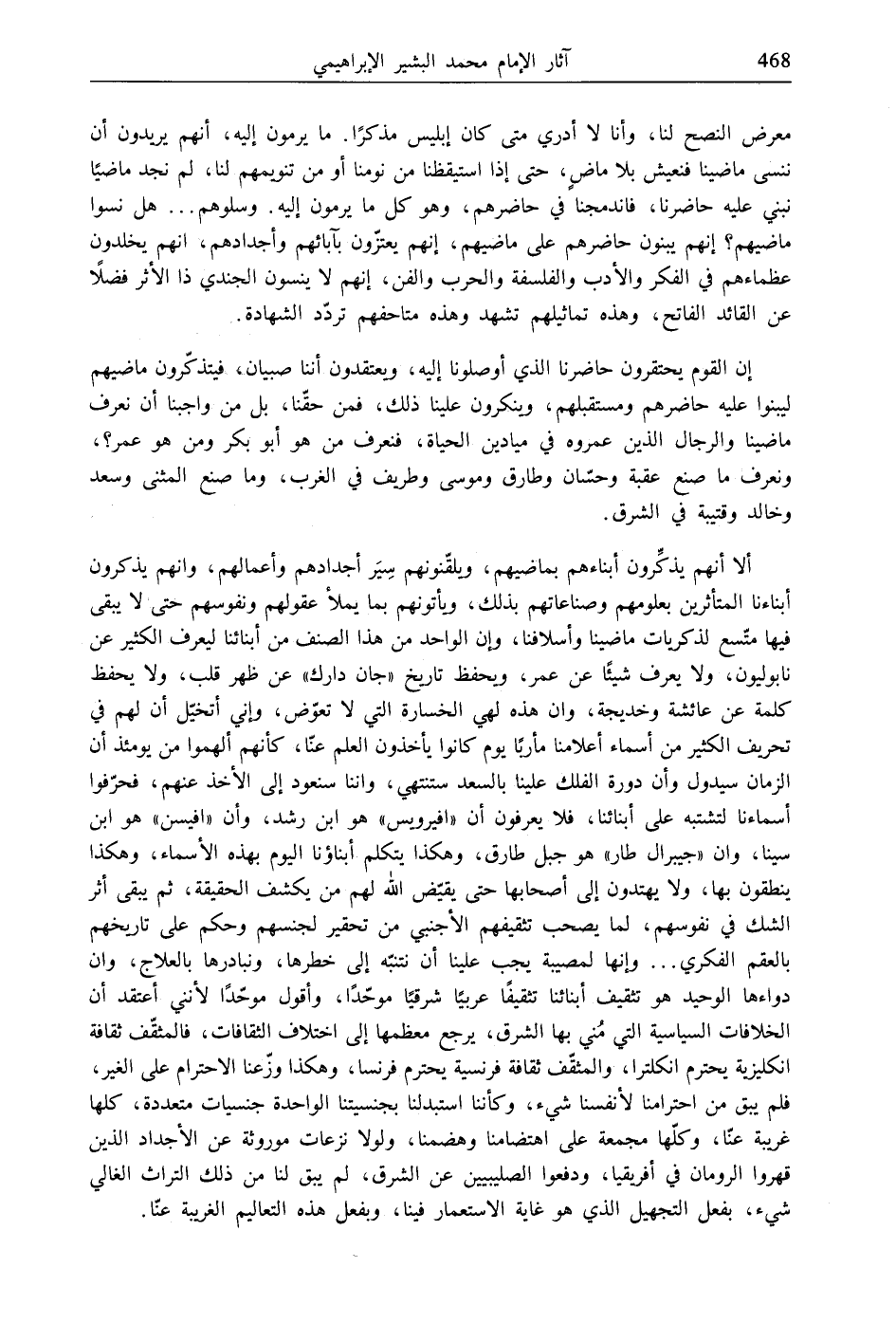 468 آثار الإمام محمد البشير الإبراهيمي

معرض النصح لنا، وأنا لا أدري متى كان إبليس مذكرًا. ما يرمون إليه، أنهم يريدون أن ننسى ماضينا فنعيش بلا ماضٍ، حتى إذا استيقظنا من نومنا أو من تنويمهم لنا، لم نجد ماضيًا نبني عليه حاضرنا، فاندمجنا في حاضرهم، وهو كل ما يرمون إليه. وسلوهم... هل نسوا ماضيهم؟ إنهم يبنون حاضرهم على ماضيهم، إنهم يعتزّون بآبائهم وأجدادهم، انهم يخلدون عظماءهم في الفكر والأدب والفلسفة والحرب والفن، إنهم لا ينسون الجندي ذا الأثر فضلًا عن القائد الفاتح، وهذه تماثيلهم تشهد وهذه متاحفهم تردّد الشهادة.

إن القوم يحتقرون حاضرنا الذي أوصلونا إليه، ويعتقدون أننا صبيان، فيتذكّرون ماضيهم ليبنوا عليه حاضرهم ومستقبلهم، وينكرون علينا ذلك، فمن حقّنا، بل من واجبنا أن نعرف ماضينا والرجال الذين عمروه في ميادين الحياة، فنعرف من هو أبو بكر ومن هو عمر؟، ونعرف ما صنع عقبة وحسّان وطارق وموسى وطريف في الغرب، وما صنع المثنى وسعد وخالد وقتيبة في الشرق.

ألا أنهم يذكّرون أبناءهم بماضيهم، ويلقّنونهم سِيَر أجدادهم وأعمالهم، وانهم يذكرون أبناءنا المتأثرين بعلومهم وصناعاتهم بذلك، ويأتونهم بما يملأ عقولهم ونفوسهم حتى لا يبقى فيها متّسع لذكريات ماضينا وأسلافنا، وإن الواحد من هذا الصنف من أبنائنا ليعرف الكثير عن نابوليون، ولا يعرف شيئًا عن عمر، ويحفظ تاريخ «جان دارك» عن ظهر قلب، ولا يحفظ كلمة عن عائشة وخديجة، وان هذه لهي الخسارة التي لا تعوّض، وإني أتخيّل أن لهم في تحريف الكثير من أسماء أعلامنا مأربًا يوم كانوا يأخذون العلم عنّا، كأنهم ألهموا من يومئذ أن الزمان سيدول وأن دورة الفلك علينا بالسعد ستنتهي، واننا سنعود إلى الأخذ عنهم، فحرّفوا أسماءنا لتشتبه على أبنائنا، فلا يعرفون أن «افيرويس» هو ابن رشد، وأن «افيسن» هو ابن سينا، وان «جيبرال طار» هو جبل طارق، وهكذا يتكلم أبناؤنا اليوم بهذه الأسماء، وهكذا ينطقون بها، ولا يهتدون إلى أصحابها حتى يقيّض الله لهم من يكشف الحقيقة، ثم يبقى أثر الشك في نفوسهم، لما يصحب تثقيفهم الأجنبي من تحقير لجنسهم وحكم على تاريخهم بالعقم الفكري... وإنها لمصيبة يجب علينا أن نتنبّه إلى خطرها، ونبادرها بالعلاج، وان دواءها الوحيد هو تثقيف أبنائنا تثقيفًا عربيًا شرقيًا موحّدًا، وأقول موحّدًا لأنني أعتقد أن الخلافات السياسية التي مُني بها الشرق، يرجع معظمها إلى اختلاف الثقافات، فالمثقّف ثقافة انكليزية يحترم انكلترا، والمثقّف ثقافة فرنسية يحترم فرنسا، وهكذا وزّعنا الاحترام على الغير، فلم يبق من احترامنا لأنفسنا شيء، وكأننا استبدلنا بجنسيتنا الواحدة جنسيات متعددة، كلها غريبة عنّا، وكلّها مجمعة على اهتضامنا وهضمنا، ولولا نزعات موروثة عن الأجداد الذين قهروا الرومان في أفريقيا، ودفعوا الصليبيين عن الشرق، لم يبق لنا من ذلك التراث الغالي شيء، بفعل التجهيل الذي هو غاية الاستعمار فينا، وبفعل هذه التعاليم الغريبة عنّا.